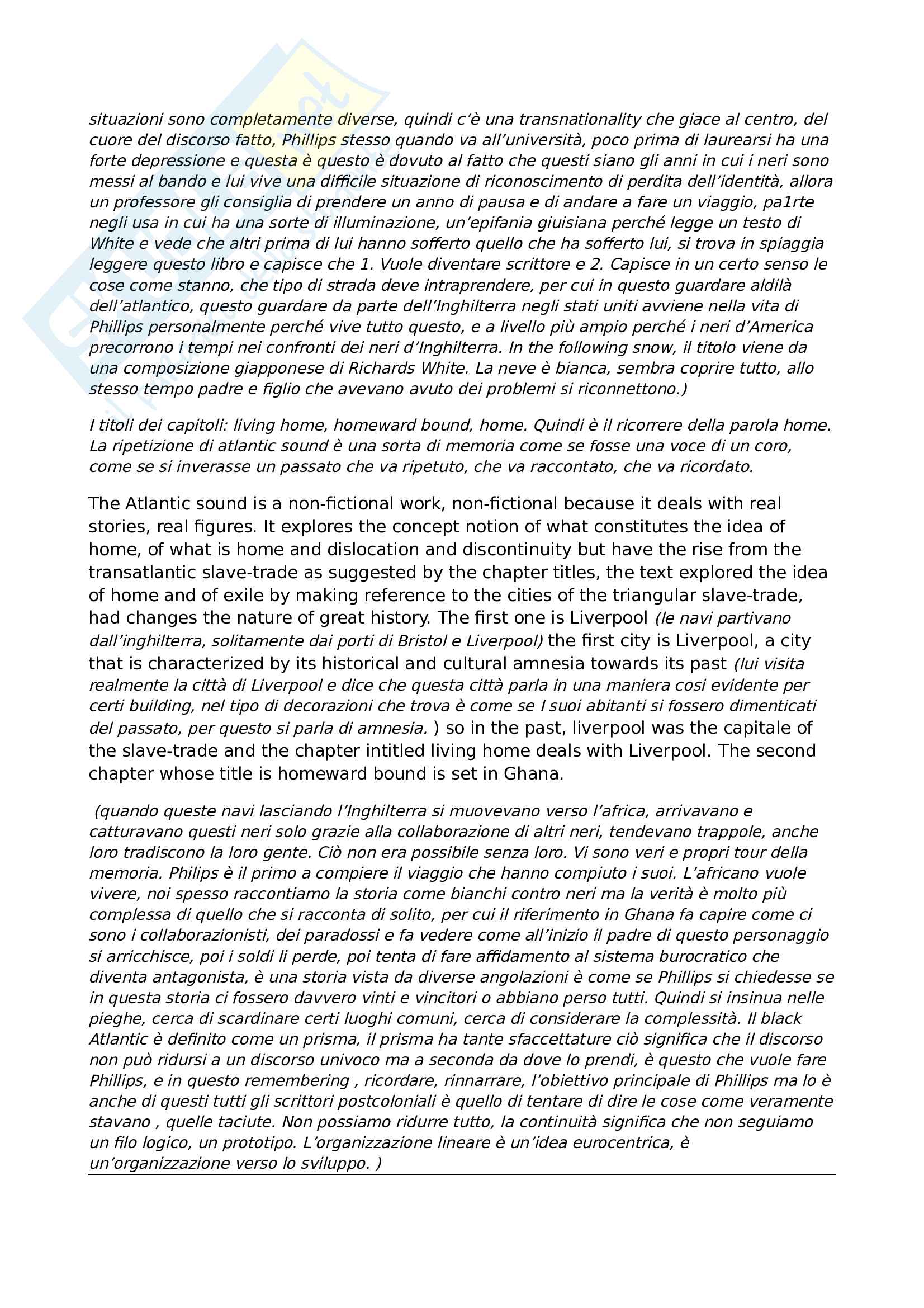 situazioni sono completamente diverse, quindi c'è una transnationality che giace al centro, del cuore del discorso fatto, Phillips stesso quando va all'università, poco prima di laurearsi ha una forte depressione e questa è questo è dovuto al fatto che questi siano gli anni in cui i neri sono messi al bando e lui vive una difficile situazione di riconoscimento di perdita dell'identità, allora un professore gli consiglia di prendere un anno di pausa e di andare a fare un viaggio, pa1rte negli usa in cui ha una sorte di illuminazione, un'epifania giuisiana perché legge un testo di White e vede che altri prima di lui hanno sofferto quello che ha sofferto lui, si trova in spiaggia leggere questo libro e capisce che 1. Vuole diventare scrittore e 2. Capisce in un certo senso le cose come stanno, che tipo di strada deve intraprendere, per cui in questo guardare aldilà dell'atlantico, questo guardare da parte dell'Inghilterra negli stati uniti avviene nella vita di Phillips personalmente perché vive tutto questo, e a livello più ampio perché i neri d'America precorrono i tempi nei confronti dei neri d'Inghilterra. In the following snow, il titolo viene da una composizione giapponese di Richards White. La neve è bianca, sembra coprire tutto, allo stesso tempo padre e figlio che avevano avuto dei problemi si riconnettono.)

I titoli dei capitoli: living home, homeward bound, home. Quindi è il ricorrere della parola home. La ripetizione di atlantic sound è una sorta di memoria come se fosse una voce di un coro, come se si inverasse un passato che va ripetuto, che va raccontato, che va ricordato.

The Atlantic sound is a non-fictional work, non-fictional because it deals with real stories, real figures. It explores the concept notion of what constitutes the idea of home, of what is home and dislocation and discontinuity but have the rise from the transatlantic slave-trade as suggested by the chapter titles, the text explored the idea of home and of exile by making reference to the cities of the triangular slave-trade, had changes the nature of great history. The first one is Liverpool (le navi partivano dall'inghilterra, solitamente dai porti di Bristol e Liverpool) the first city is Liverpool, a city that is characterized by its historical and cultural amnesia towards its past (lui visita realmente la città di Liverpool e dice che questa città parla in una maniera cosi evidente per certi building, nel tipo di decorazioni che trova è come se I suoi abitanti si fossero dimenticati del passato, per questo si parla di amnesia. ) so in the past, liverpool was the capitale of the slave-trade and the chapter intitled living home deals with Liverpool. The second chapter whose title is homeward bound is set in Ghana.

(quando queste navi lasciando l'Inghilterra si muovevano verso l'africa, arrivavano e catturavano questi neri solo grazie alla collaborazione di altri neri, tendevano trappole, anche loro tradiscono la loro gente. Ciò non era possibile senza loro. Vi sono veri e propri tour della memoria. Philips è il primo a compiere il viaggio che hanno compiuto i suoi. L'africano vuole vivere, noi spesso raccontiamo la storia come bianchi contro neri ma la verità è molto più complessa di quello che si racconta di solito, per cui il riferimento in Ghana fa capire come ci sono i collaborazionisti, dei paradossi e fa vedere come all'inizio il padre di questo personaggio si arricchisce, poi i soldi li perde, poi tenta di fare affidamento al sistema burocratico che diventa antagonista, è una storia vista da diverse angolazioni è come se Phillips si chiedesse se in questa storia ci fossero davvero vinti e vincitori o abbiano perso tutti. Quindi si insinua nelle pieghe, cerca di scardinare certi luoghi comuni, cerca di considerare la complessità. Il black Atlantic è definito come un prisma, il prisma ha tante sfaccettature ciò significa che il discorso non può ridursi a un discorso univoco ma a seconda da dove lo prendi, è questo che vuole fare Phillips, e in questo remembering , ricordare, rinnarrare, l'obiettivo principale di Phillips ma lo è anche di questi tutti gli scrittori postcoloniali è quello di tentare di dire le cose come veramente stavano , quelle taciute. Non possiamo ridurre tutto, la continuità significa che non seguiamo un filo logico, un prototipo. L'organizzazione lineare è un'idea eurocentrica, è un'organizzazione verso lo sviluppo. )